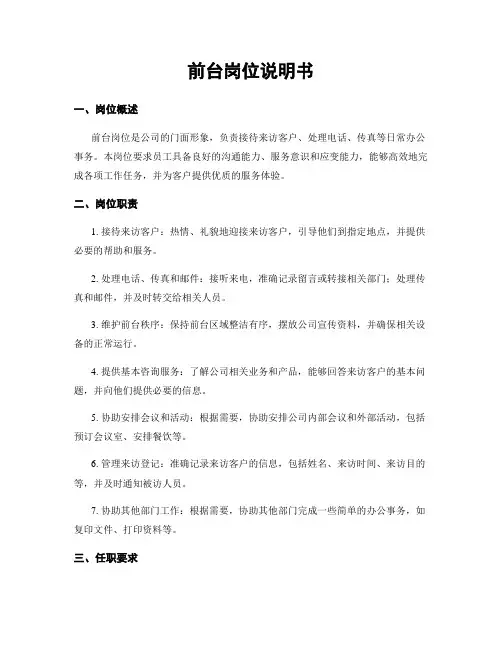 前台岗位说明书

一、岗位概述

前台岗位是公司的门面形象，负责接待来访客户、处理电话、传真等日常办公事务。本岗位要求员工具备良好的沟通能力、服务意识和应变能力，能够高效地完成各项工作任务，并为客户提供优质的服务体验。

二、岗位职责

1. 接待来访客户：热情、礼貌地迎接来访客户，引导他们到指定地点，并提供必要的帮助和服务。

2. 处理电话、传真和邮件：接听来电，准确记录留言或转接相关部门；处理传真和邮件，并及时转交给相关人员。

3. 维护前台秩序：保持前台区域整洁有序，摆放公司宣传资料，并确保相关设备的正常运行。

4. 提供基本咨询服务：了解公司相关业务和产品，能够回答来访客户的基本问题，并向他们提供必要的信息。

5. 协助安排会议和活动：根据需要，协助安排公司内部会议和外部活动，包括预订会议室、安排餐饮等。

6. 管理来访登记：准确记录来访客户的信息，包括姓名、来访时间、来访目的等，并及时通知被访人员。

7. 协助其他部门工作：根据需要，协助其他部门完成一些简单的办公事务，如复印文件、打印资料等。

三、任职要求